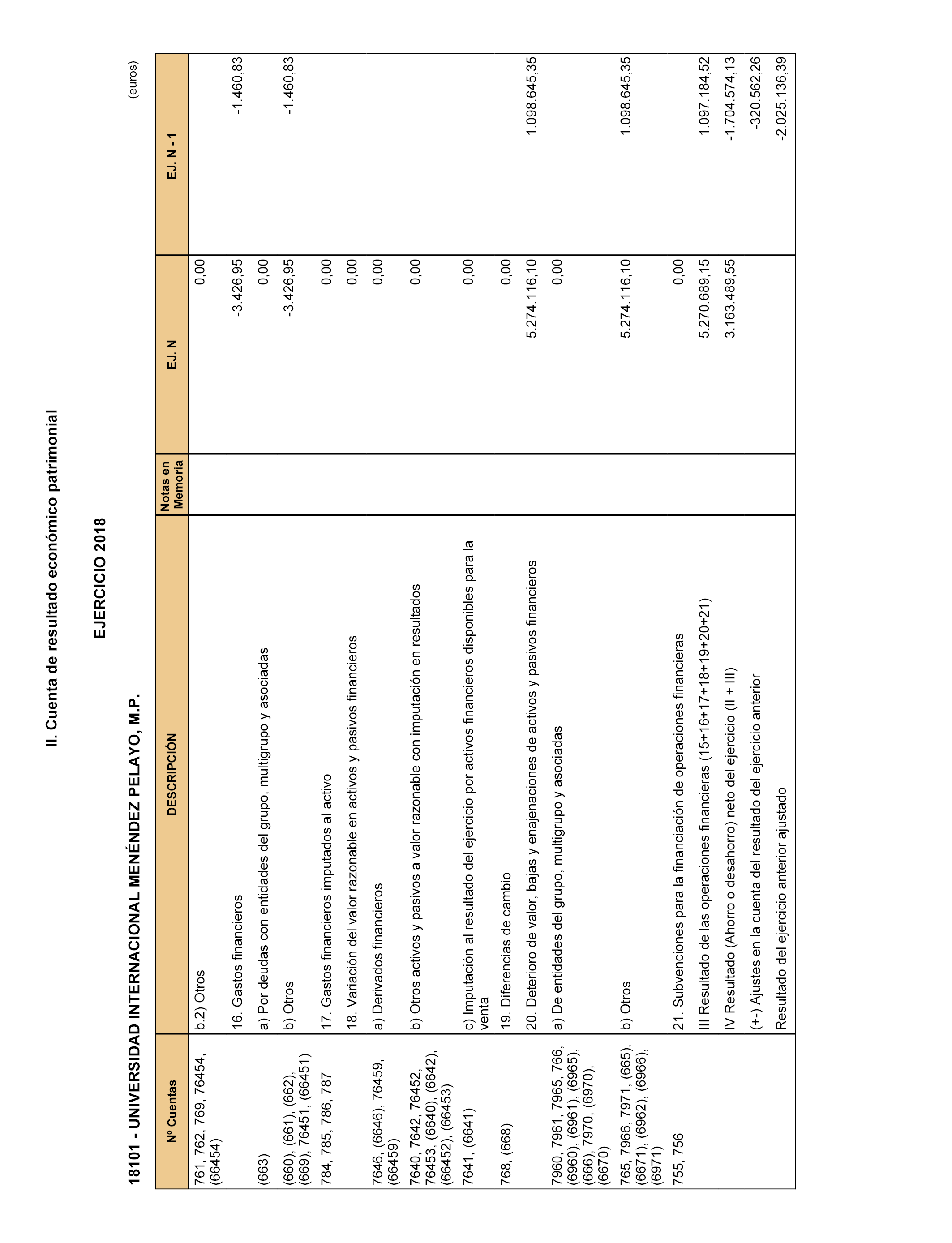 II. Cuenta de resultado económico patrimonial

EJERCICIO 2018

18101 - UNIVERSIDAD INTERNACIONAL MENÉNDEZ PELAYO, M.P.

(euros)

| Nº Cuentas | DESCRIPCIÓN | Notas en Memoria | EJ. N | EJ. N - 1 |
|---|---|---|---|---|
| 761, 762, 769, 76454, (66454) | b.2) Otros | | 0,00 | |
| | 16. Gastos financieros | | -3.426,95 | -1.460,83 |
| (663) | a) Por deudas con entidades del grupo, multigrupo y asociadas | | 0,00 | |
| (660), (661), (662), (669), 76451, (66451) | b) Otros | | -3.426,95 | -1.460,83 |
| 784, 785, 786, 787 | 17. Gastos financieros imputados al activo | | 0,00 | |
| | 18. Variación del valor razonable en activos y pasivos financieros | | 0,00 | |
| 7646, (6646), 76459, (66459) | a) Derivados financieros | | 0,00 | |
| 7640, 7642, 76452, 76453, (6640), (6642), (66452), (66453) | b) Otros activos y pasivos a valor razonable con imputación en resultados | | 0,00 | |
| 7641, (6641) | c) Imputación al resultado del ejercicio por activos financieros disponibles para la venta | | 0,00 | |
| 768, (668) | 19. Diferencias de cambio | | 0,00 | |
| | 20. Deterioro de valor, bajas y enajenaciones de activos y pasivos financieros | | 5.274.116,10 | 1.098.645,35 |
| 7960, 7961, 7965, 766, (6960), (6961), (6965), (666), 7970, (6970), (6670) | a) De entidades del grupo, multigrupo y asociadas | | 0,00 | |
| 765, 7966, 7971, (665), (6671), (6962), (6966), (6971) | b) Otros | | 5.274.116,10 | 1.098.645,35 |
| 755, 756 | 21. Subvenciones para la financiación de operaciones financieras | | 0,00 | |
| | III Resultado de las operaciones financieras (15+16+17+18+19+20+21) | | 5.270.689,15 | 1.097.184,52 |
| | IV Resultado (Ahorro o desahorro) neto del ejercicio (II + III) | | 3.163.489,55 | -1.704.574,13 |
| | (+-) Ajustes en la cuenta del resultado del ejercicio anterior | | | -320.562,26 |
| | Resultado del ejercicio anterior ajustado | | | -2.025.136,39 |